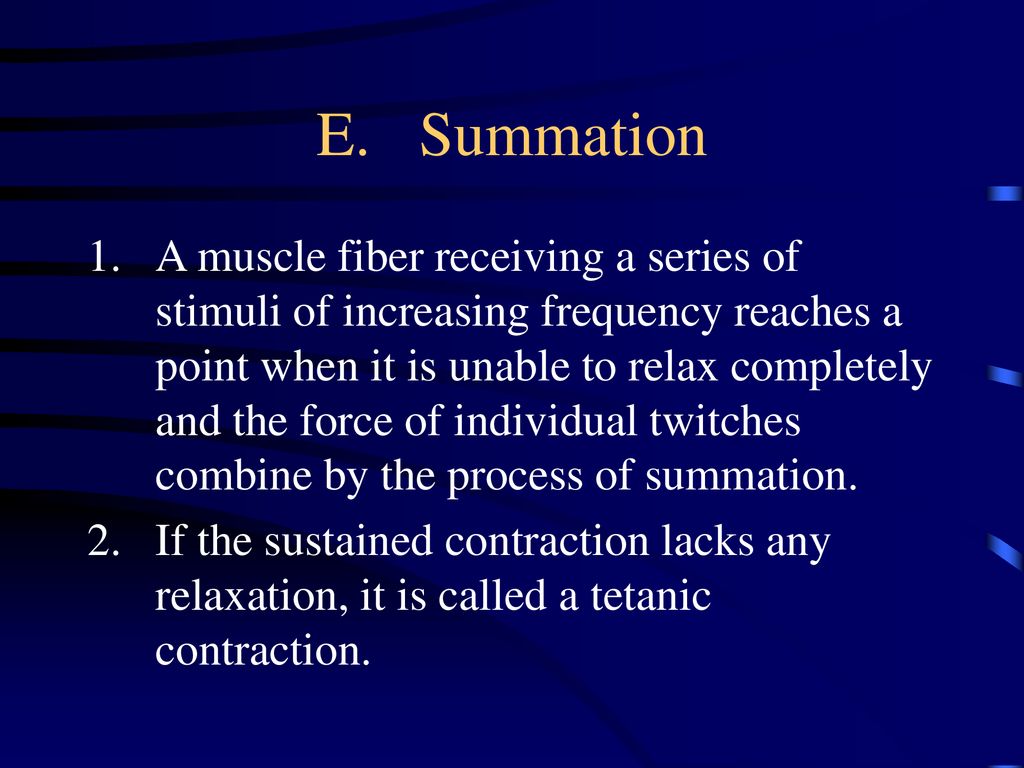 E. Summation

1. A muscle fiber receiving a series of stimuli of increasing frequency reaches a point when it is unable to relax completely and the force of individual twitches combine by the process of summation.

2. If the sustained contraction lacks any relaxation, it is called a tetanic contraction.